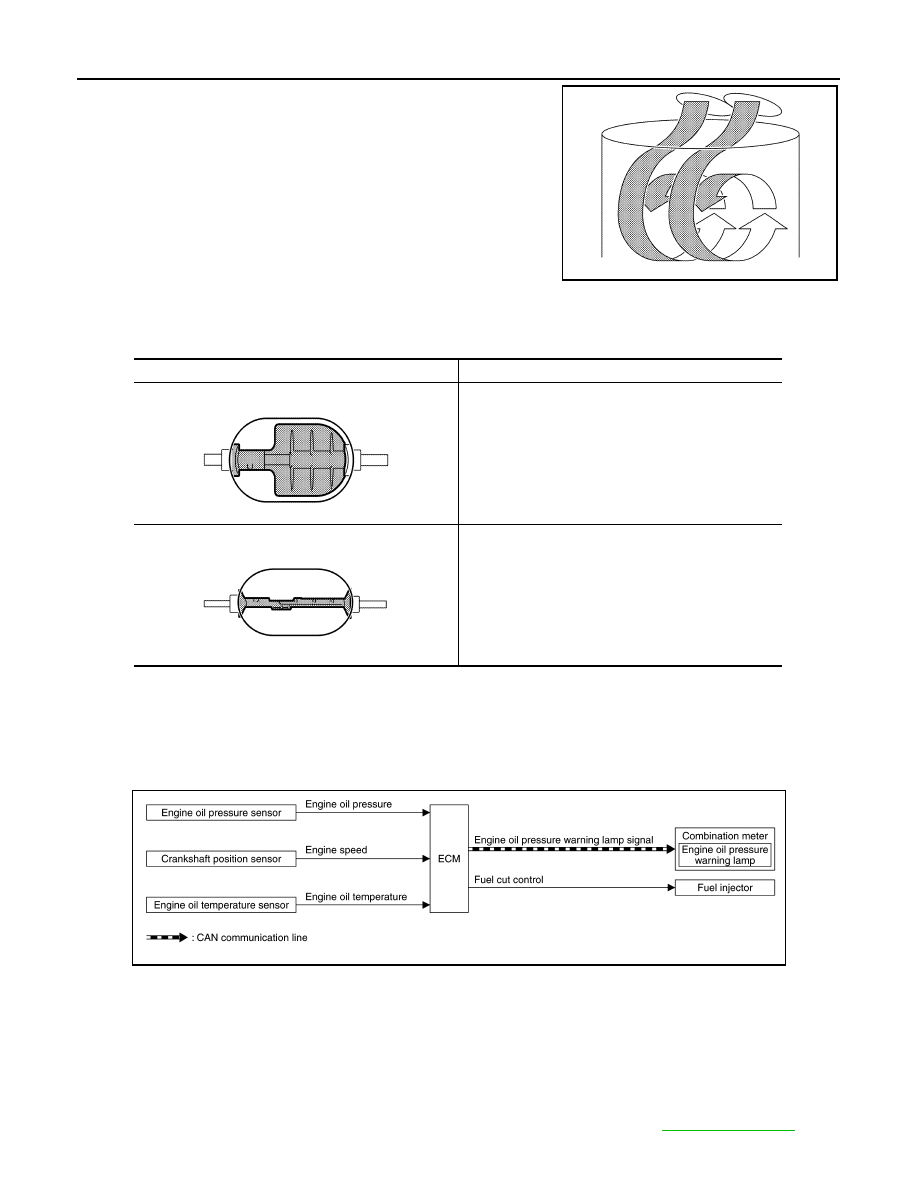 Engine oil pressure sensor
Engine oil pressure
Crankshaft position sensor
Engine speed
Engine oil temperature sensor
Engine oil temperature
ECM
Engine oil pressure warning lamp signal
Combination meter
Engine oil pressure warning lamp
Fuel cut control
Fuel injector
: CAN communication line